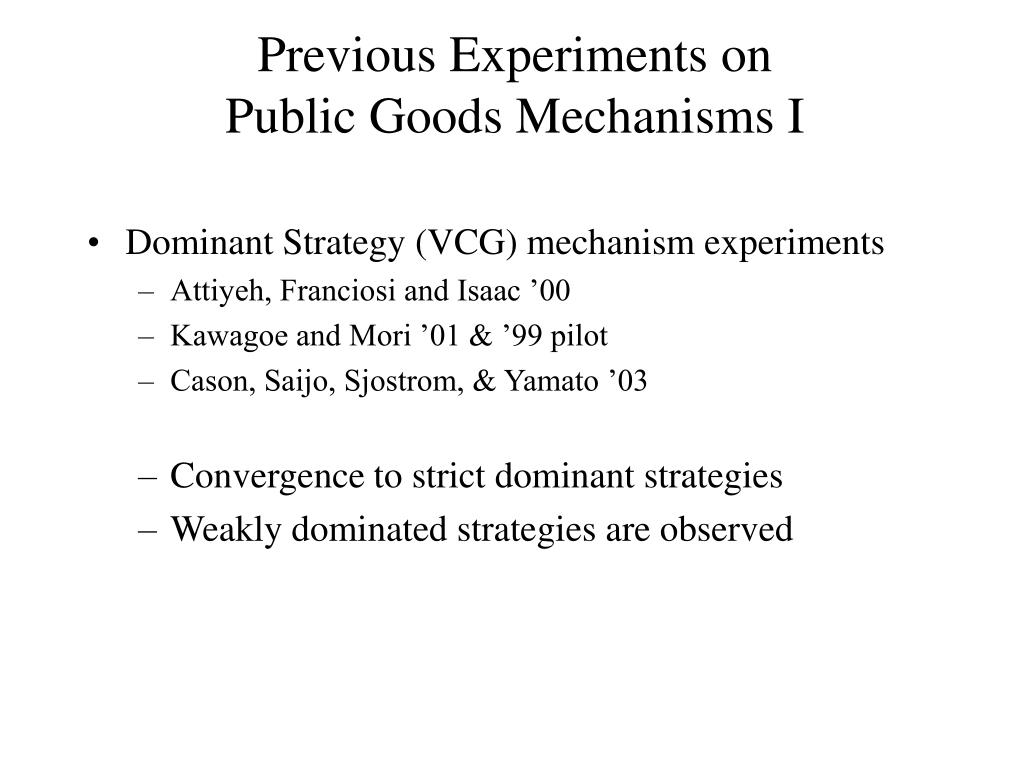 Previous Experiments on
Public Goods Mechanisms I

• Dominant Strategy (VCG) mechanism experiments
– Attiyeh, Franciosi and Isaac ’00
– Kawagoe and Mori ’01 & ’99 pilot
– Cason, Saijo, Sjostrom, & Yamato ’03

– Convergence to strict dominant strategies
– Weakly dominated strategies are observed